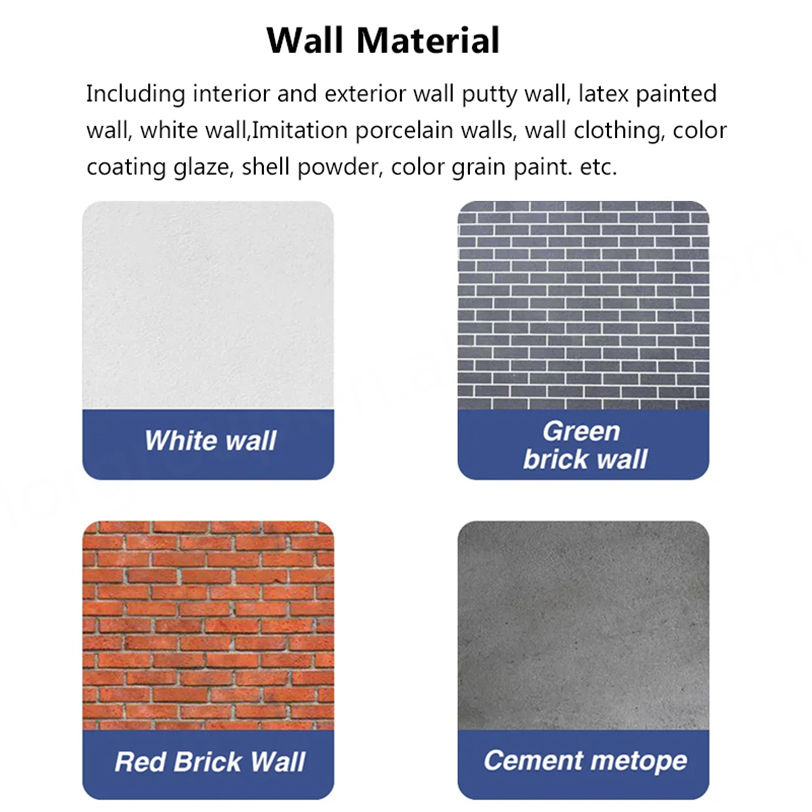 Wall Material

Including interior and exterior wall putty wall, latex painted wall, white wall,Imitation porcelain walls, wall clothing, color coating glaze, shell powder, color grain paint. etc.

White wall

Green
brick wall

Red Brick Wall

Cement metope